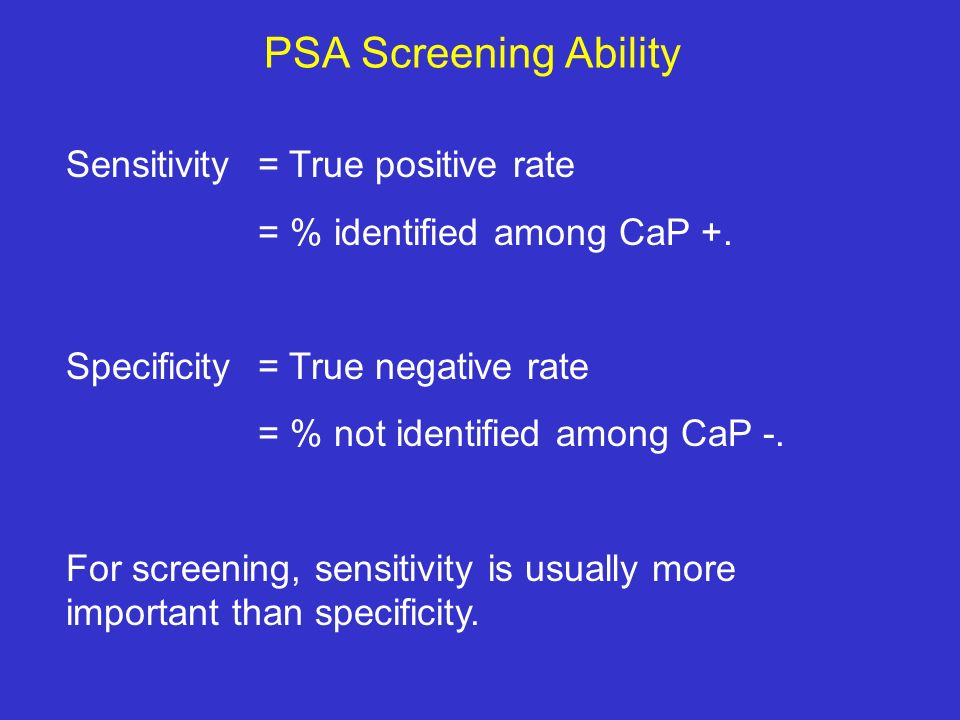 PSA Screening Ability

Sensitivity = True positive rate
= % identified among CaP +.

Specificity = True negative rate
= % not identified among CaP -.

For screening, sensitivity is usually more important than specificity.